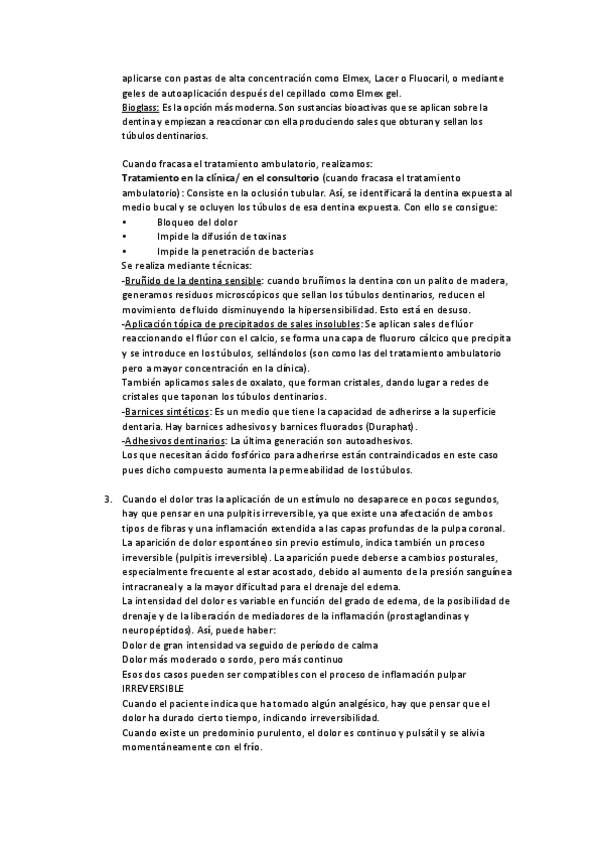 aplicarse con pastas de alta concentración como Elmex, Lacer o Fluocaril, o mediante geles de autoaplicación después del cepillado como Elmex gel.
Bioglass: Es la opción más moderna. Son sustancias bioactivas que se aplican sobre la dentina y empiezan a reaccionar con ella produciendo sales que obturan y sellan los túbulos dentinarios.

Cuando fracasa el tratamiento ambulatorio, realizamos:
Tratamiento en la clínica/ en el consultorio (cuando fracasa el tratamiento ambulatorio): Consiste en la oclusión tubular. Así, se identificará la dentina expuesta al medio bucal y se ocluyen los túbulos de esa dentina expuesta. Con ello se consigue:
• Bloqueo del dolor
• Impide la difusión de toxinas
• Impide la penetración de bacterias
Se realiza mediante técnicas:
-Bruñido de la dentina sensible: cuando bruñimos la dentina con un palito de madera, generamos residuos microscópicos que sellan los túbulos dentinarios, reducen el movimiento de fluido disminuyendo la hipersensibilidad. Esto está en desuso.
-Aplicación tópica de precipitados de sales insolubles: Se aplican sales de flúor reaccionando el flúor con el calcio, se forma una capa de fluoruro cálcico que precipita y se introduce en los túbulos, sellándolos (son como las del tratamiento ambulatorio pero a mayor concentración en la clínica).
También aplicamos sales de oxalato, que forman cristales, dando lugar a redes de cristales que taponan los túbulos dentinarios.
-Barnices sintéticos: Es un medio que tiene la capacidad de adherirse a la superficie dentaria. Hay barnices adhesivos y barnices fluorados (Duraphat).
-Adhesivos dentinarios: La última generación son autoadhesivos.
Los que necesitan ácido fosfórico para adherirse están contraindicados en este caso pues dicho compuesto aumenta la permeabilidad de los túbulos.

3. Cuando el dolor tras la aplicación de un estímulo no desaparece en pocos segundos, hay que pensar en una pulpitis irreversible, ya que existe una afectación de ambos tipos de fibras y una inflamación extendida a las capas profundas de la pulpa coronal.
La aparición de dolor espontáneo sin previo estímulo, indica también un proceso irreversible (pulpitis irreversible). La aparición puede deberse a cambios posturales, especialmente frecuente al estar acostado, debido al aumento de la presión sanguínea intracraneal y a la mayor dificultad para el drenaje del edema.
La intensidad del dolor es variable en función del grado de edema, de la posibilidad de drenaje y de la liberación de mediadores de la inflamación (prostaglandinas y neuropéptidos). Así, puede haber:
Dolor de gran intensidad va seguido de período de calma
Dolor más moderado o sordo, pero más continuo
Esos dos casos pueden ser compatibles con el proceso de inflamación pulpar IRREVERSIBLE
Cuando el paciente indica que ha tomado algún analgésico, hay que pensar que el dolor ha durado cierto tiempo, indicando irreversibilidad.
Cuando existe un predominio purulento, el dolor es continuo y pulsátil y se alivia momentáneamente con el frío.